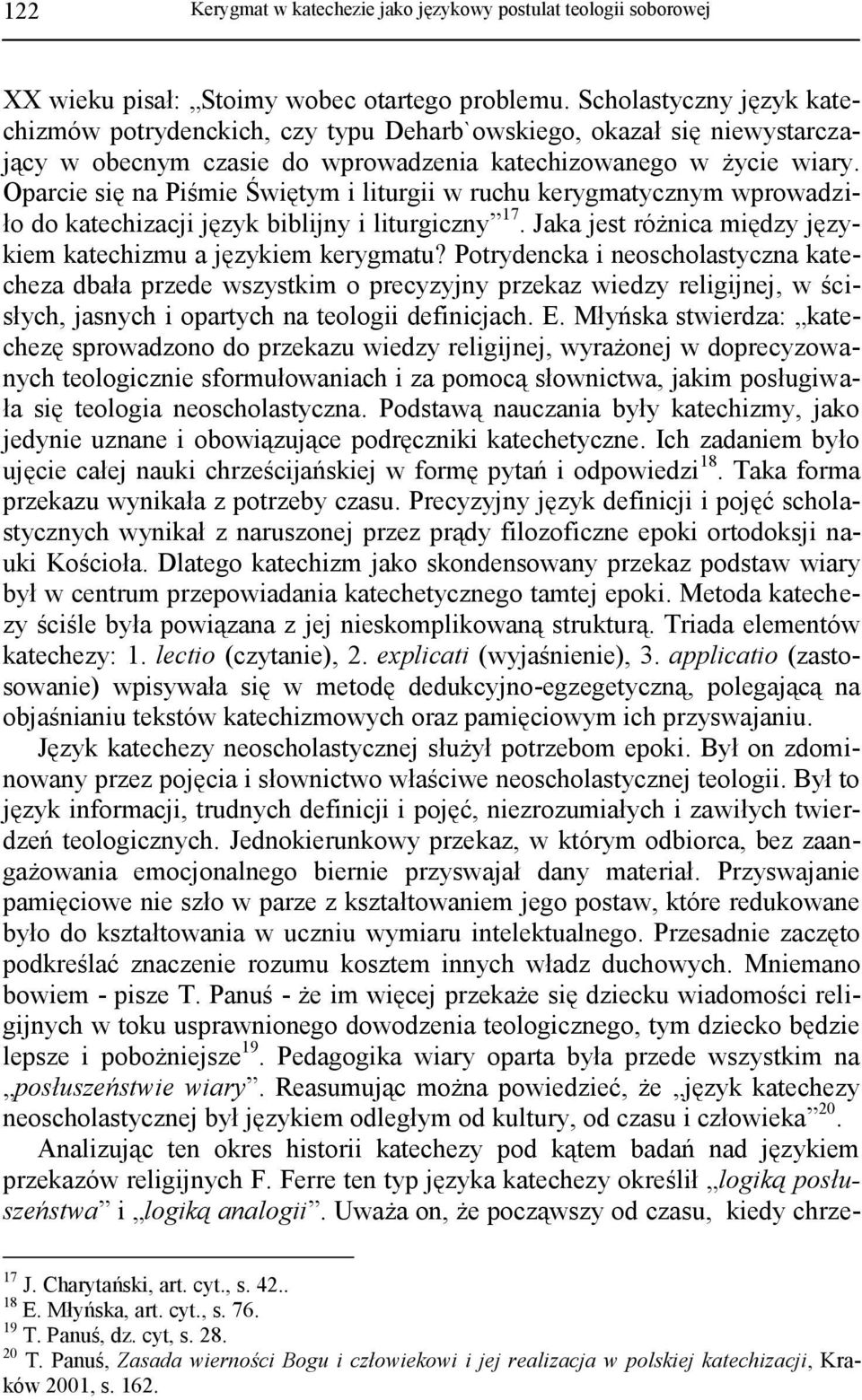 122 Kerygmat w katechezie jako językowy postulat teologii soborowej

XX wieku pisał: „Stoimy wobec otartego problemu. Scholastyczny język katechizmów potrydenckich, czy typu Deharb`owskiego, okazał się niewystarczający w obecnym czasie do wprowadzenia katechizowanego w życie wiary. Oparcie się na Piśmie Świętym i liturgii w ruchu kerygmatycznym wprowadziło do katechizacji język biblijny i liturgiczny”$^{17}$. Jaka jest różnica między językiem katechizmu a językiem kerygmatu? Potrydencka i neoscholastyczna katecheza dbała przede wszystkim o precyzyjny przekaz wiedzy religijnej, w ścisłych, jasnych i opartych na teologii definicjach. E. Młyńska stwierdza: „katechezę sprowadzono do przekazu wiedzy religijnej, wyrażonej w doprecyzowanych teologicznie sformułowaniach i za pomocą słownictwa, jakim posługiwała się teologia neoscholastyczna. Podstawą nauczania były katechizmy, jako jedynie uznane i obowiązujące podręczniki katechetyczne. Ich zadaniem było ujęcie całej nauki chrześcijańskiej w formę pytań i odpowiedzi$^{18}$. Taka forma przekazu wynikała z potrzeby czasu. Precyzyjny język definicji i pojęć scholastycznych wynikał z naruszonej przez prądy filozoficzne epoki ortodoksji nauki Kościoła. Dlatego katechizm jako skondensowany przekaz podstaw wiary był w centrum przepowiadania katechetycznego tamtej epoki. Metoda katechezy ściśle była powiązana z jej nieskomplikowaną strukturą. Triada elementów katechezy: 1. lectio (czytanie), 2. explicati (wyjaśnienie), 3. applicatio (zastosowanie) wpisywała się w metodę dedukcyjno-egzegetyczną, polegającą na objaśnianiu tekstów katechizmowych oraz pamięciowym ich przyswajaniu.

Język katechezy neoscholastycznej służył potrzebom epoki. Był on zdominowany przez pojęcia i słownictwo właściwe neoscholastycznej teologii. Był to język informacji, trudnych definicji i pojęć, niezrozumiałych i zawiłych twierdzeń teologicznych. Jednokierunkowy przekaz, w którym odbiorca, bez zaangażowania emocjonalnego biernie przyswajał dany materiał. Przyswajanie pamięciowe nie szło w parze z kształtowaniem jego postaw, które redukowane było do kształtowania w uczniu wymiaru intelektualnego. Przesadnie zaczęto podkreślać znaczenie rozumu kosztem innych władz duchowych. Mniemano bowiem - pisze T. Panuś - że im więcej przekaże się dziecku wiadomości religijnych w toku usprawnionego dowodzenia teologicznego, tym dziecko będzie lepsze i pobożniejsze$^{19}$. Pedagogika wiary oparta była przede wszystkim na „posłuszeństwie wiary”. Reasumując można powiedzieć, że „język katechezy neoscholastycznej był językiem odległym od kultury, od czasu i człowieka”$^{20}$.

Analizując ten okres historii katechezy pod kątem badań nad językiem przekazów religijnych F. Ferre ten typ języka katechezy określił „logiką posłuszeństwa” i „logiką analogii”. Uważa on, że począwszy od czasu, kiedy chrze-

$^{17}$ J. Charytański, art. cyt., s. 42..
$^{18}$ E. Młyńska, art. cyt., s. 76.
$^{19}$ T. Panuś, dz. cyt, s. 28.
$^{20}$ T. Panuś, Zasada wierności Bogu i człowiekowi i jej realizacja w polskiej katechizacji, Kraków 2001, s. 162.